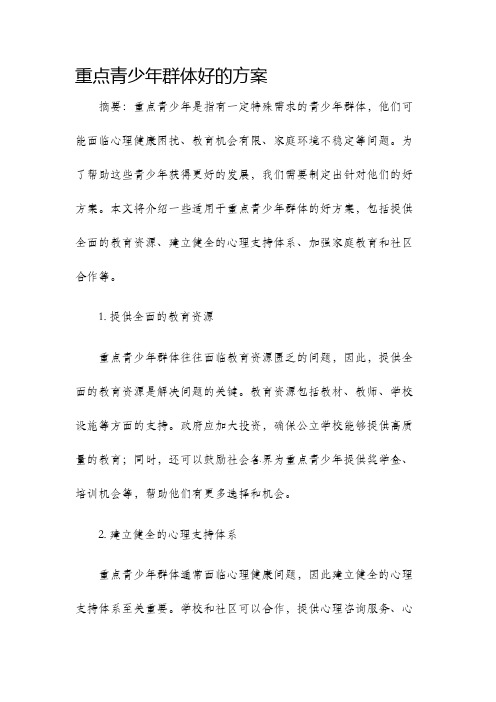 重点青少年群体好的方案

摘要：重点青少年是指有一定特殊需求的青少年群体，他们可能面临心理健康困扰、教育机会有限、家庭环境不稳定等问题。为了帮助这些青少年获得更好的发展，我们需要制定出针对他们的好方案。本文将介绍一些适用于重点青少年群体的好方案，包括提供全面的教育资源、建立健全的心理支持体系、加强家庭教育和社区合作等。

1. 提供全面的教育资源

重点青少年群体往往面临教育资源匮乏的问题，因此，提供全面的教育资源是解决问题的关键。教育资源包括教材、教师、学校设施等方面的支持。政府应加大投资，确保公立学校能够提供高质量的教育；同时，还可以鼓励社会各界为重点青少年提供奖学金、培训机会等，帮助他们有更多选择和机会。

2. 建立健全的心理支持体系

重点青少年群体通常面临心理健康问题，因此建立健全的心理支持体系至关重要。学校和社区可以合作，提供心理咨询服务、心